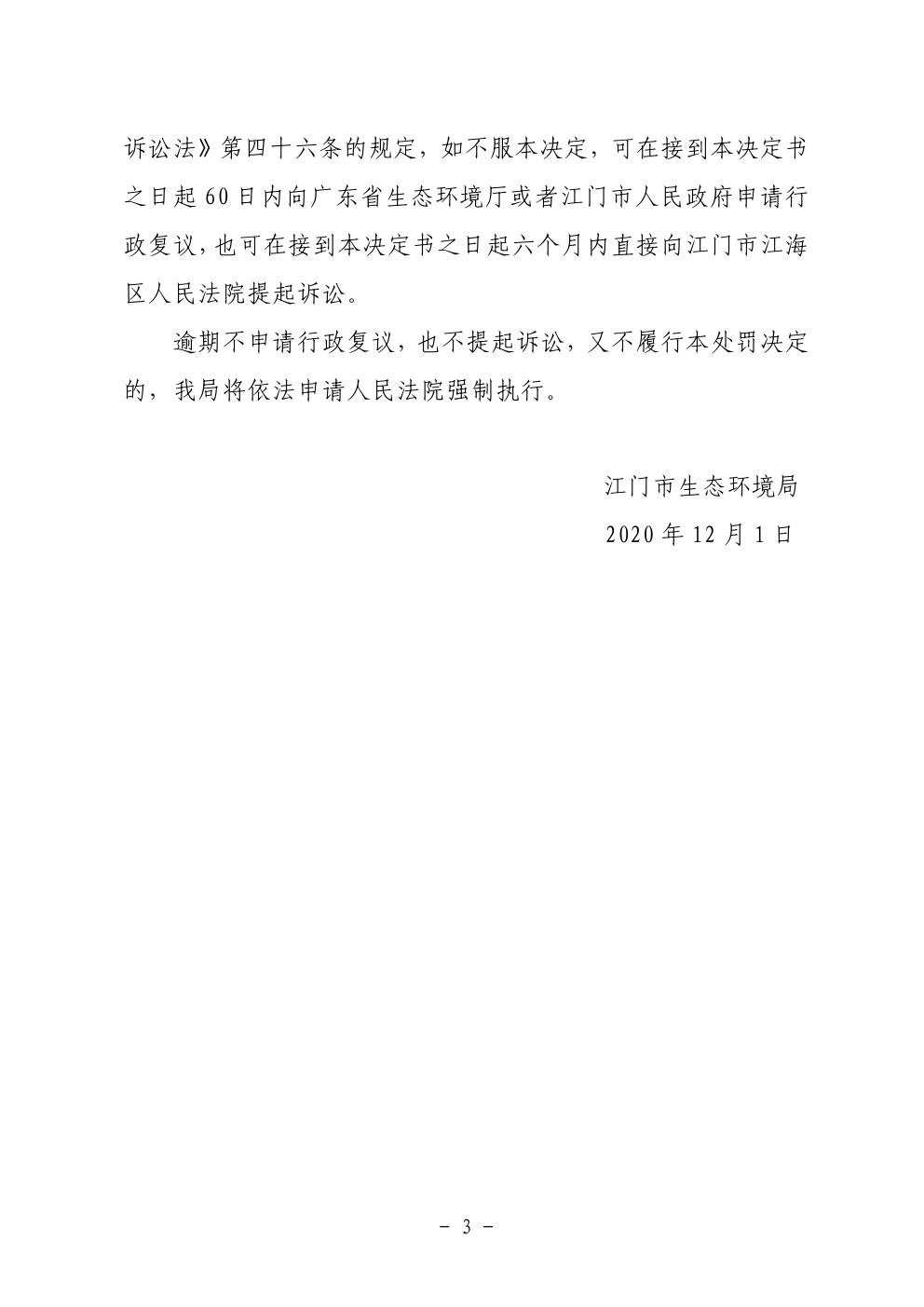 诉讼法》第四十六条的规定，如不服本决定，可在接到本决定书之日起60日内向广东省生态环境厅或者江门市人民政府申请行政复议，也可在接到本决定书之日起六个月内直接向江门市江海区人民法院提起诉讼。

逾期不申请行政复议，也不提起诉讼，又不履行本处罚决定的，我局将依法申请人民法院强制执行。

江门市生态环境局
2020年12月1日

- 3 -